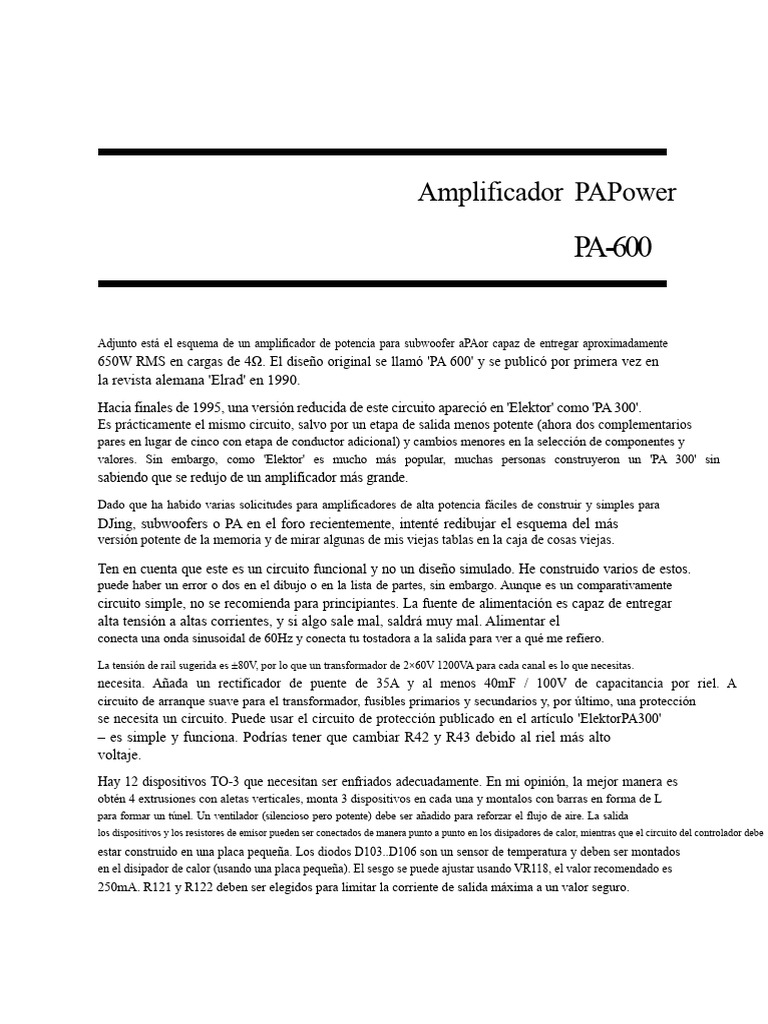 Amplificador PAPower

PA-600

Adjunto está el esquema de un amplificador de potencia para subwoofer aPAor capaz de entregar aproximadamente 650W RMS en cargas de 4Ω. El diseño original se llamó 'PA 600' y se publicó por primera vez en la revista alemana 'Elrad' en 1990.

Hacia finales de 1995, una versión reducida de este circuito apareció en 'Elektor' como 'PA 300'. Es prácticamente el mismo circuito, salvo por un etapa de salida menos potente (ahora dos complementarios pares en lugar de cinco con etapa de conductor adicional) y cambios menores en la selección de componentes y valores. Sin embargo, como 'Elektor' es mucho más popular, muchas personas construyeron un 'PA 300' sin sabiendo que se redujo de un amplificador más grande.

Dado que ha habido varias solicitudes para amplificadores de alta potencia fáciles de construir y simples para DJing, subwoofers o PA en el foro recientemente, intenté redibujar el esquema del más versión potente de la memoria y de mirar algunas de mis viejas tablas en la caja de cosas viejas.

Ten en cuenta que este es un circuito funcional y no un diseño simulado. He construido varios de estos. puede haber un error o dos en el dibujo o en la lista de partes, sin embargo. Aunque es un comparativamente circuito simple, no se recomienda para principiantes. La fuente de alimentación es capaz de entregar alta tensión a altas corrientes, y si algo sale mal, saldrá muy mal. Alimentar el conecta una onda sinusoidal de 60Hz y conecta tu tostadora a la salida para ver a qué me refiero.

La tensión de rail sugerida es ±80V, por lo que un transformador de 2×60V 1200VA para cada canal es lo que necesitas. necesita. Añada un rectificador de puente de 35A y al menos 40mF / 100V de capacitancia por riel. A circuito de arranque suave para el transformador, fusibles primarios y secundarios y, por último, una protección se necesita un circuito. Puede usar el circuito de protección publicado en el artículo 'ElektorPA300' – es simple y funciona. Podrías tener que cambiar R42 y R43 debido al riel más alto voltaje.

Hay 12 dispositivos TO-3 que necesitan ser enfriados adecuadamente. En mi opinión, la mejor manera es obtén 4 extrusiones con aletas verticales, monta 3 dispositivos en cada una y montalos con barras en forma de L para formar un túnel. Un ventilador (silencioso pero potente) debe ser añadido para reforzar el flujo de aire. La salida los dispositivos y los resistores de emisor pueden ser conectados de manera punto a punto en los disipadores de calor, mientras que el circuito del controlador debe estar construido en una placa pequeña. Los diodos D103..D106 son un sensor de temperatura y deben ser montados en el disipador de calor (usando una placa pequeña). El sesgo se puede ajustar usando VR118, el valor recomendado es 250mA. R121 y R122 deben ser elegidos para limitar la corriente de salida máxima a un valor seguro.